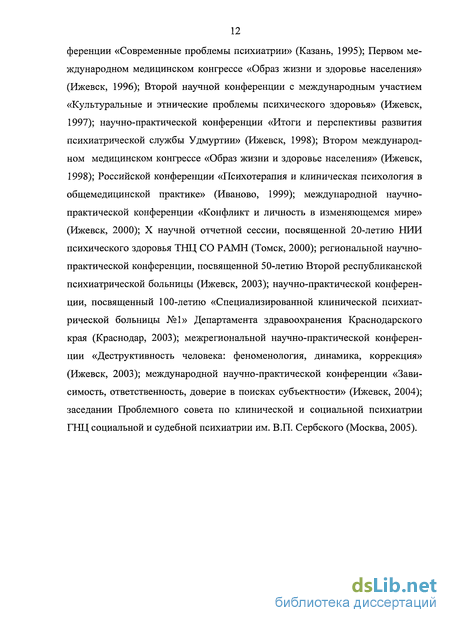 12

ференции «Современные проблемы психиатрии» (Казань, 1995); Первом международном медицинском конгрессе «Образ жизни и здоровье населения» (Ижевск, 1996); Второй научной конференции с международным участием «Культуральные и этнические проблемы психического здоровья» (Ижевск, 1997); научно-практической конференции «Итоги и перспективы развития психиатрической службы Удмуртии» (Ижевск, 1998); Втором международном медицинском конгрессе «Образ жизни и здоровье населения» (Ижевск, 1998); Российской конференции «Психотерапия и клиническая психология в общемедицинской практике» (Иваново, 1999); международной научно-практической конференции «Конфликт и личность в изменяющемся мире» (Ижевск, 2000); X научной отчетной сессии, посвященной 20-летию НИИ психического здоровья ТНЦ СО РАМН (Томск, 2000); региональной научно-практической конференции, посвященной 50-летию Второй республиканской психиатрической больницы (Ижевск, 2003); научно-практической конференции, посвященный 100-летию «Специализированной клинической психиатрической больницы №1» Департамента здравоохранения Краснодарского края (Краснодар, 2003); межрегиональной научно-практической конференции «Деструктивность человека: феноменология, динамика, коррекция» (Ижевск, 2003); международной научно-практической конференции «Зависимость, ответственность, доверие в поисках субъектности» (Ижевск, 2004); заседании Проблемного совета по клинической и социальной психиатрии ГНЦ социальной и судебной психиатрии им. В.П. Сербского (Москва, 2005).

dsLib.net
библиотека диссертаций